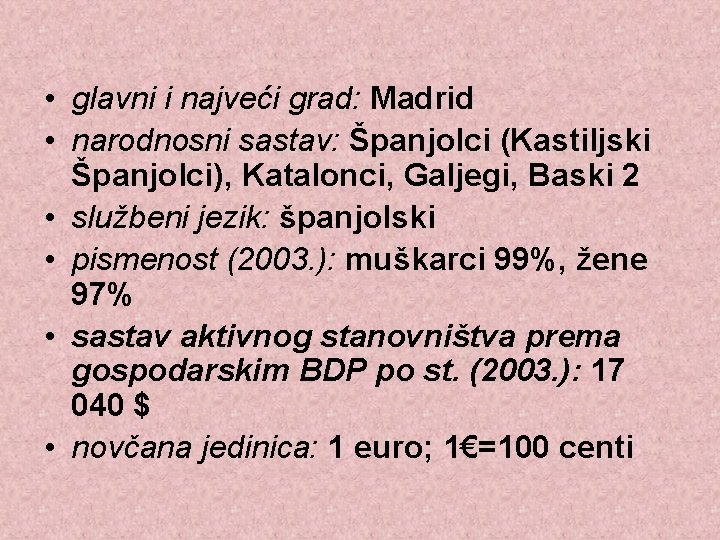 • glavni i najveći grad: Madrid
• narodnosni sastav: Španjolci (Kastiljski Španjolci), Katalonci, Galjegi, Baski 2
• službeni jezik: španjolski
• pismenost (2003.): muškarci 99%, žene 97%
• sastav aktivnog stanovništva prema gospodarskim BDP po st. (2003.): 17 040 $
• novčana jedinica: 1 euro; 1€=100 centi